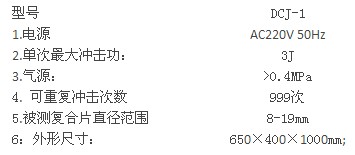 | 型号 | DCJ-1 |
|---|---|
| 1.电源 | AC220V 50Hz |
| 2.单次最大冲击功： | 3J |
| 3.气源： | >0.4MPa |
| 4. 可重复冲击次数 | 999次 |
| 5.被测复合片直径范围 | 8-19㎜ |
| 6：外形尺寸： | 650×400×1000㎜; |